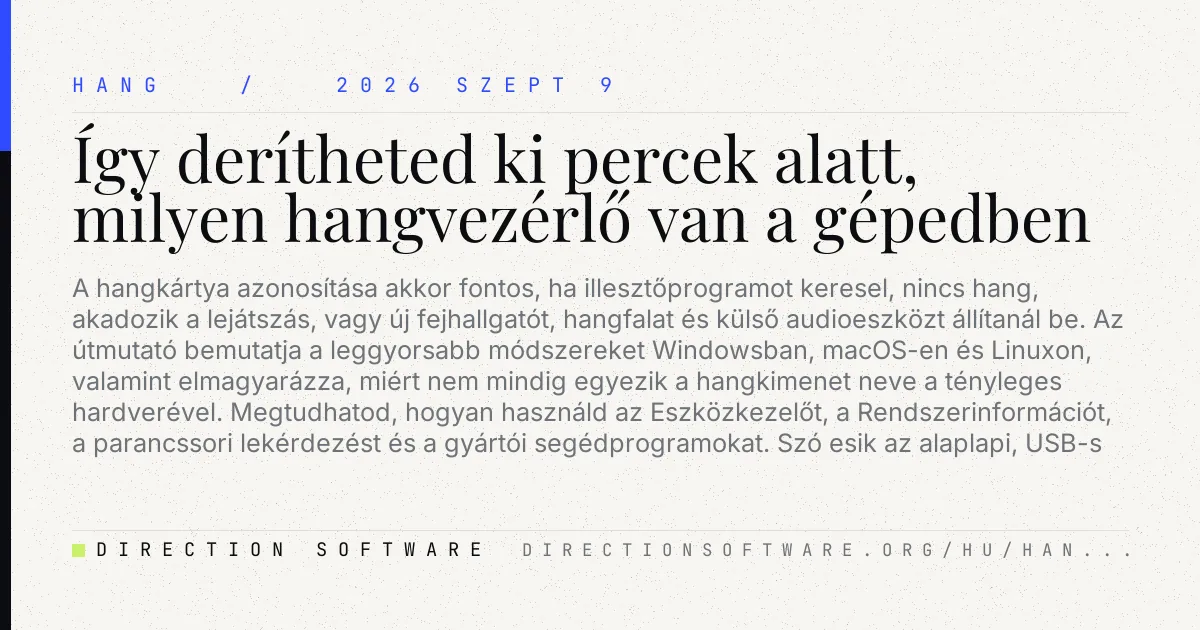 HANG / 2026 SZEPT 9

Így derítheted ki percek alatt, milyen hangvezérlő van a gépedben

A hangkártya azonosítása akkor fontos, ha illesztőprogramot keresel, nincs hang, akadozik a lejátszás, vagy új fejhallgatót, hangfalat és külső audioeszközt állítanál be. Az útmutató bemutatja a leggyorsabb módszereket Windowsban, macOS-en és Linuxon, valamint elmagyarázza, miért nem mindig egyezik a hangkimenet neve a tényleges hardverével. Megtudhatod, hogyan használd az Eszközkezelőt, a Rendszerinformációt, a parancssori lekérdezést és a gyártói segédprogramokat. Szó esik az alaplapi, USB-s

DIRECTION SOFTWARE DIRECTIONSOFTWARE.ORG/HU/HAN...